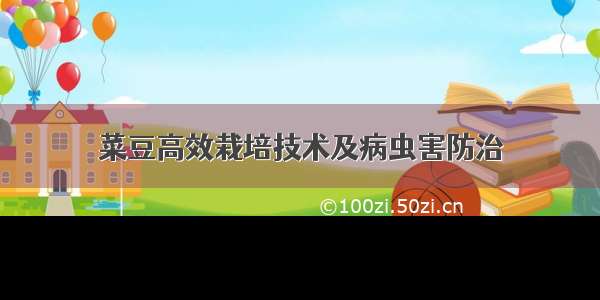 菜豆高效栽培技术及病虫害防治

©100zi.50zi.cn